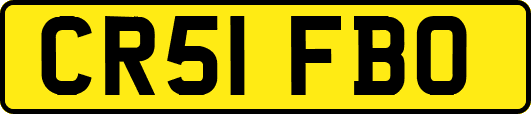 CR51 FBO